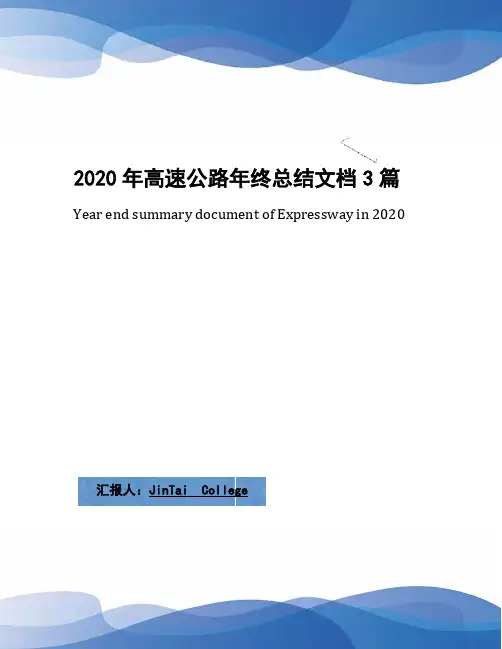 2020年高速公路年终总结文档3篇

Year end summary document of Expressway in 2020

汇报人：JinTai College